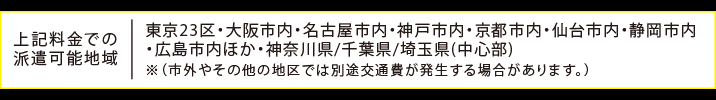 上記料金での派遣可能地域

東京23区・大阪市内・名古屋市内・神戸市内・京都市内・仙台市内・静岡市内・広島市内ほか・神奈川県/千葉県/埼玉県(中心部)
※（市外やその他の地区では別途交通費が発生する場合があります。）